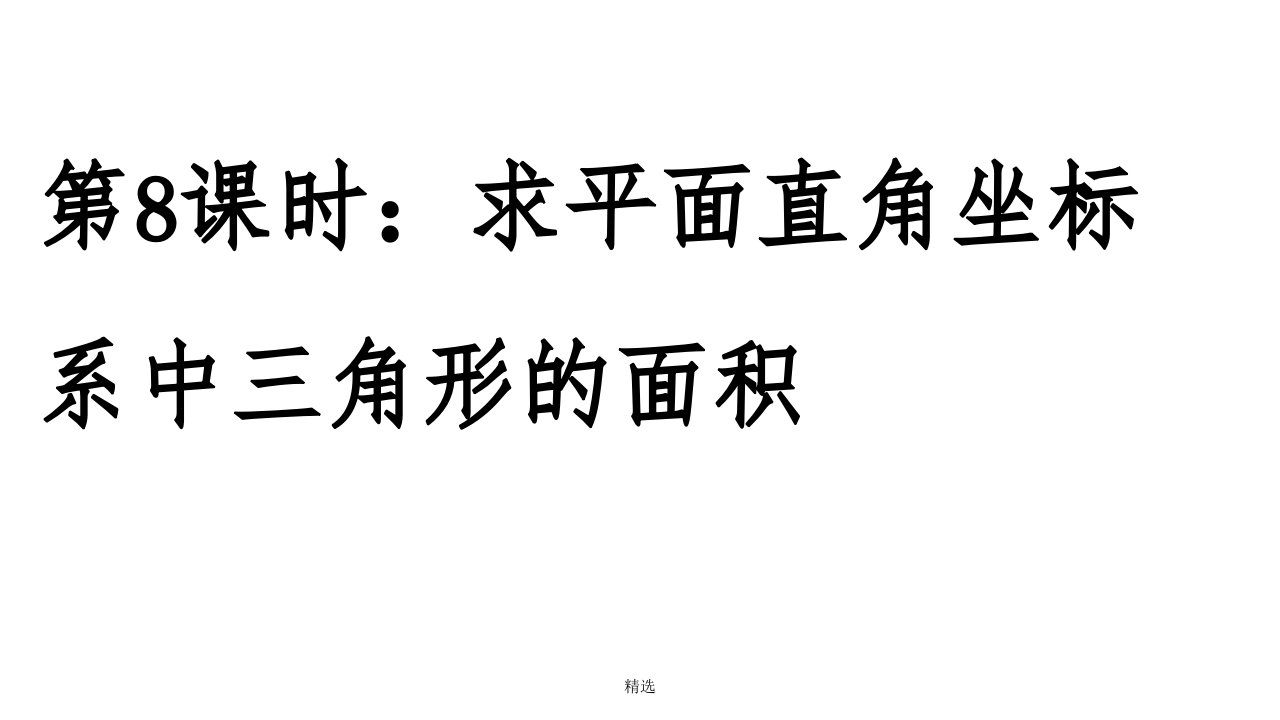 第8课时：求平面直角坐标系中三角形的面积

精选